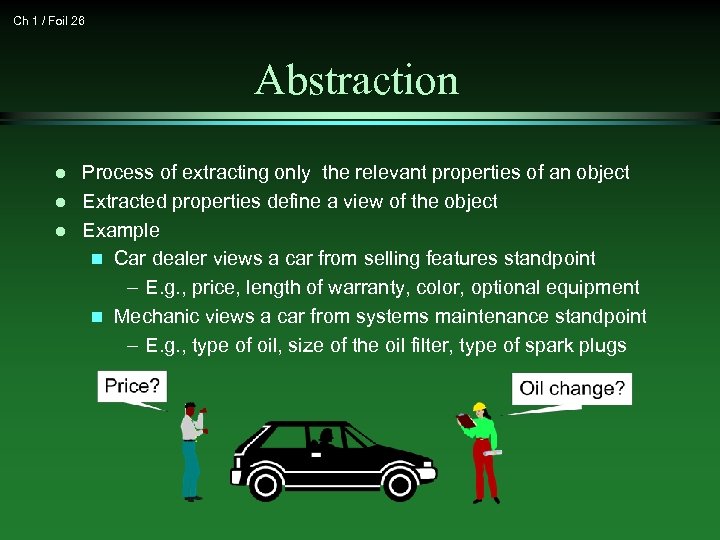 Ch 1 / Foil 26

Abstraction

- Process of extracting only the relevant properties of an object
- Extracted properties define a view of the object
- Example
  - Car dealer views a car from selling features standpoint
    - E.g., price, length of warranty, color, optional equipment
  - Mechanic views a car from systems maintenance standpoint
    - E.g., type of oil, size of the oil filter, type of spark plugs

Price?

Oil change?